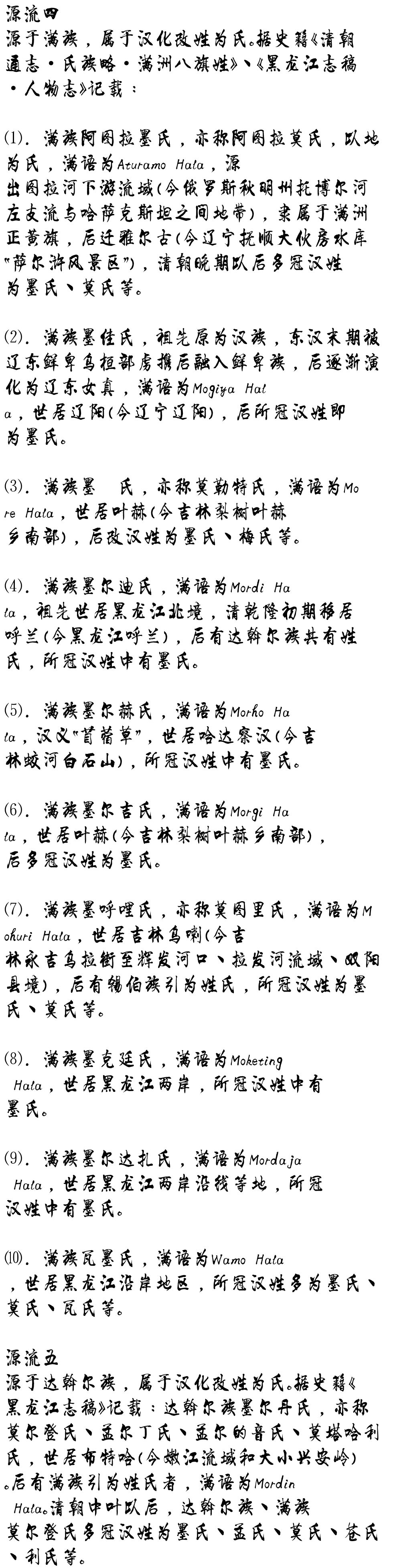 源流四
源于满族，属于汉化改姓为氏。据史籍《清朝通志·氏族略·满洲八旗姓》、《黑龙江志稿·人物志》记载：

⑴. 满族阿图拉墨氏，亦称阿图拉莫氏，以地为氏，满语为Aturamo Hala，源出图拉河下游流域(今俄罗斯秋明州托博尔河左支流与哈萨克斯坦之间地带)，隶属于满洲正黄旗，后迁雅尔古(今辽宁抚顺大伙房水库"萨尔浒风景区")，清朝晚期以后多冠汉姓为墨氏、莫氏等。

⑵. 满族墨佳氏，祖先原为汉族，东汉末期被辽东鲜卑乌桓部虏携后融入鲜卑族，后逐渐演化为辽东女真，满语为Mogiya Hala，世居辽阳(今辽宁辽阳)，后所冠汉姓即为墨氏。

⑶. 满族墨　氏，亦称莫勒特氏，满语为More Hala，世居叶赫(今吉林梨树叶赫乡南部)，后改汉姓为墨氏、梅氏等。

⑷. 满族墨尔迪氏，满语为Mordi Hala，祖先世居黑龙江北境，清乾隆初期移居呼兰(今黑龙江呼兰)，后有达斡尔族共有姓氏，所冠汉姓中有墨氏。

⑸. 满族墨尔赫氏，满语为Morho Hala，汉义"苜蓿草"，世居哈达察汉(今吉林蛟河白石山)，所冠汉姓中有墨氏。

⑹. 满族墨尔吉氏，满语为Morgi Hala，世居叶赫(今吉林梨树叶赫乡南部)，后多冠汉姓为墨氏。

⑺. 满族墨呼哩氏，亦称莫图里氏，满语为Mohuri Hala，世居吉林乌喇(今吉林永吉乌拉街至辉发河口、拉发河流域、双阳县境)，后有锡伯族引为姓氏，所冠汉姓为墨氏、莫氏等。

⑻. 满族墨克廷氏，满语为Moketing Hala，世居黑龙江两岸，所冠汉姓中有墨氏。

⑼. 满族墨尔达扎氏，满语为Mordaja Hala，世居黑龙江两岸沿线等地，所冠汉姓中有墨氏。

⑽. 满族瓦墨氏，满语为Wamo Hala，世居黑龙江沿岸地区，所冠汉姓多为墨氏、莫氏、瓦氏等。

源流五
源于达斡尔族，属于汉化改姓为氏。据史籍《黑龙江志稿》记载：达斡尔族墨尔丹氏，亦称莫尔登氏、孟尔丁氏、孟尔的音氏、莫塔哈利氏，世居布特哈(今嫩江流域和大小兴安岭)。后有满族引为姓氏者，满语为Mordin Hala。清朝中叶以后，达斡尔族、满族莫尔登氏多冠汉姓为墨氏、孟氏、莫氏、苍氏、利氏等。